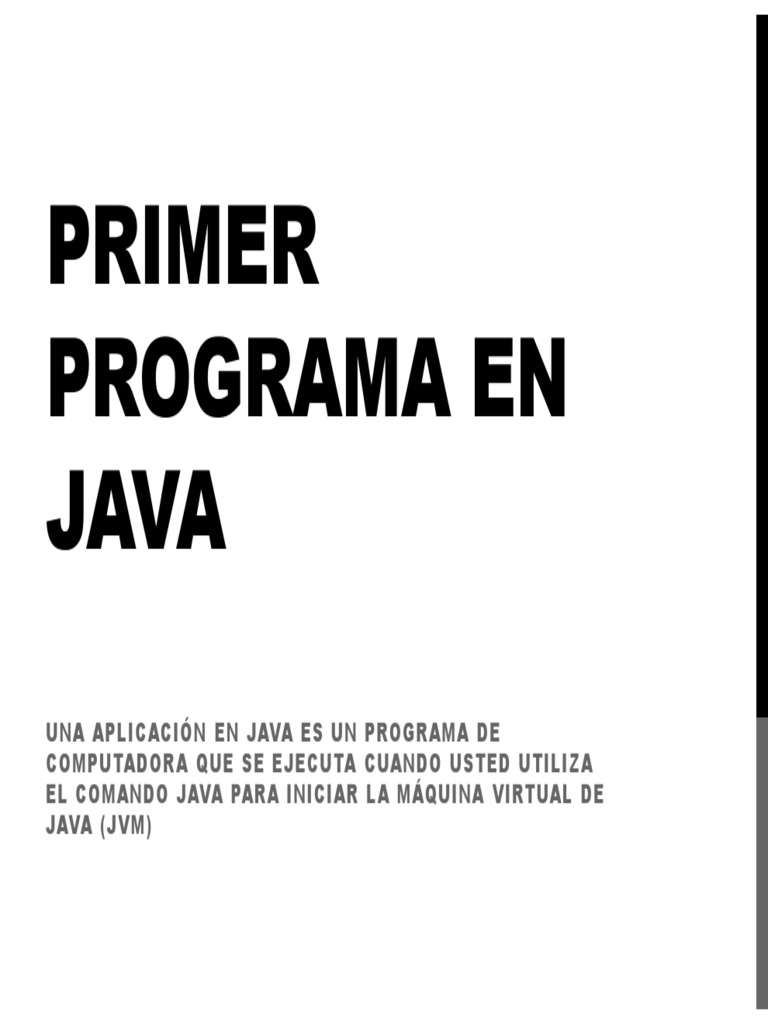 PRIMER PROGRAMA EN JAVA

UNA APLICACIÓN EN JAVA ES UN PROGRAMA DE COMPUTADORA QUE SE EJECUTA CUANDO USTED UTILIZA EL COMANDO JAVA PARA INICIAR LA MÁQUINA VIRTUAL DE JAVA (JVM)